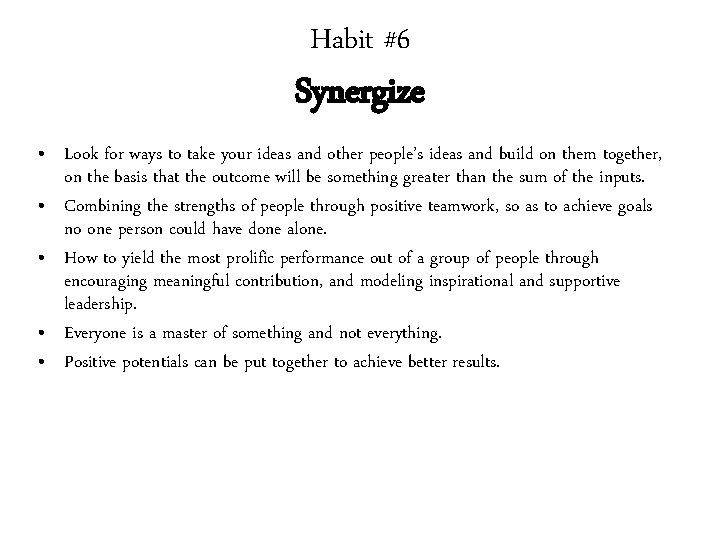 Habit #6

Synergize

• Look for ways to take your ideas and other people's ideas and build on them together, on the basis that the outcome will be something greater than the sum of the inputs.
• Combining the strengths of people through positive teamwork, so as to achieve goals no one person could have done alone.
• How to yield the most prolific performance out of a group of people through encouraging meaningful contribution, and modeling inspirational and supportive leadership.
• Everyone is a master of something and not everything.
• Positive potentials can be put together to achieve better results.